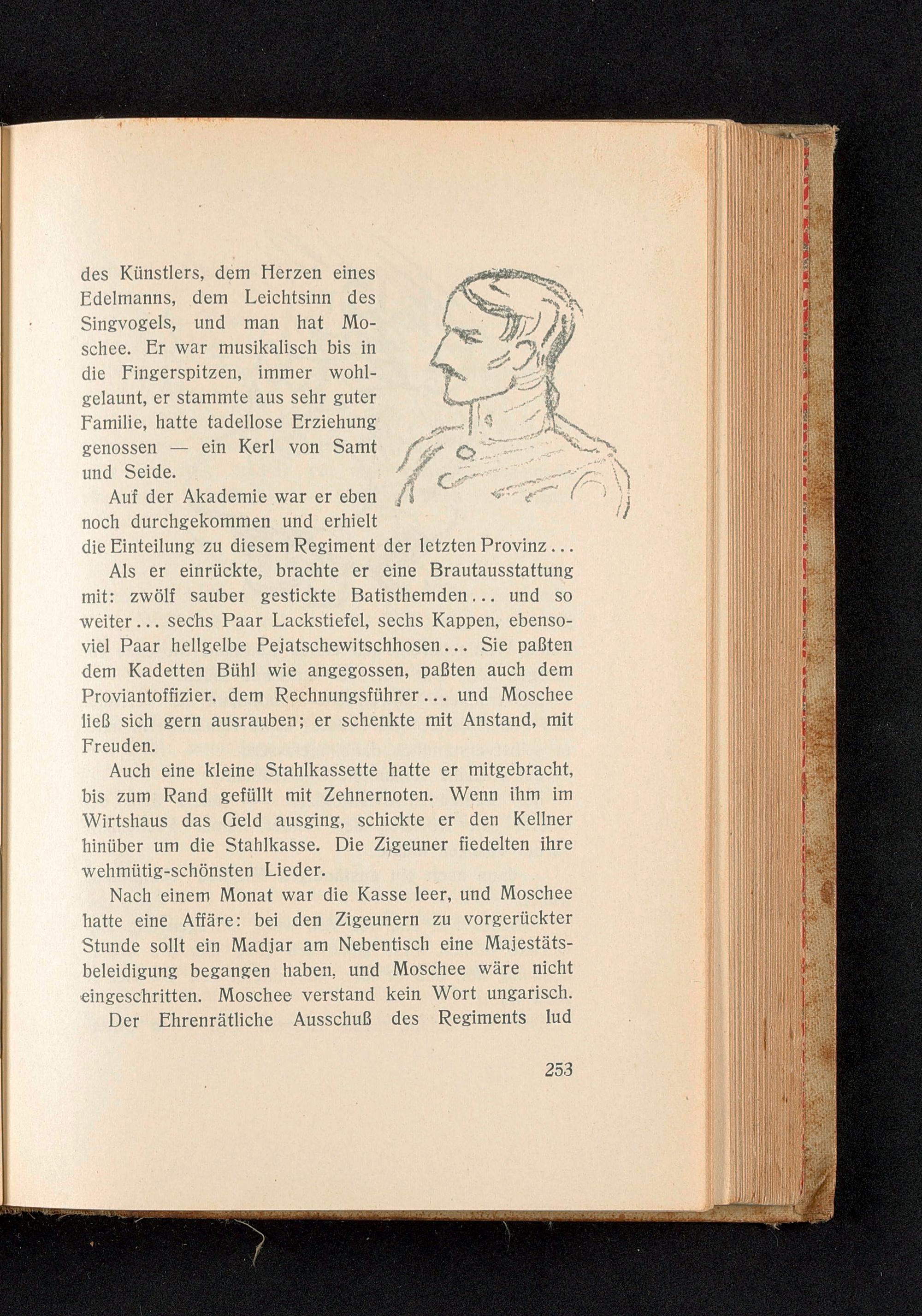 des Künstlers, dem Herzen eines Edelmanns, dem Leichtsinn des Singvogels, und man hat Moschee. Er war musikalisch bis in die Fingerspitzen, immer wohlgelaunt, er stammte aus sehr guter Familie, hatte tadellose Erziehung genossen — ein Kerl von Samt und Seide.

Auf der Akademie war er eben noch durchgekommen und erhielt die Einteilung zu diesem Regiment der letzten Provinz...

Als er einrückte, brachte er eine Brautausstattung mit: zwölf sauber gestickte Batisthemden... und so weiter... sechs Paar Lackstiefel, sechs Kappen, ebensoviel Paar hellgelbe Pejatschewitschhosen... Sie paßten dem Kadetten Bühl wie angegossen, paßten auch dem Proviantoffizier, dem Rechnungsführer... und Moschee ließ sich gern ausrauben; er schenkte mit Anstand, mit Freuden.

Auch eine kleine Stahlkassette hatte er mitgebracht, bis zum Rand gefüllt mit Zehnernoten. Wenn ihm im Wirtshaus das Geld ausging, schickte er den Kellner hinüber um die Stahlkasse. Die Zigeuner fiedelten ihre wehmütig-schönsten Lieder.

Nach einem Monat war die Kasse leer, und Moschee hatte eine Affäre: bei den Zigeunern zu vorgerückter Stunde sollt ein Madjar am Nebentisch eine Majestätsbeleidigung begangen haben, und Moschee wäre nicht eingeschritten. Moschee verstand kein Wort ungarisch.

Der Ehrenrätliche Ausschuß des Regiments lud

253